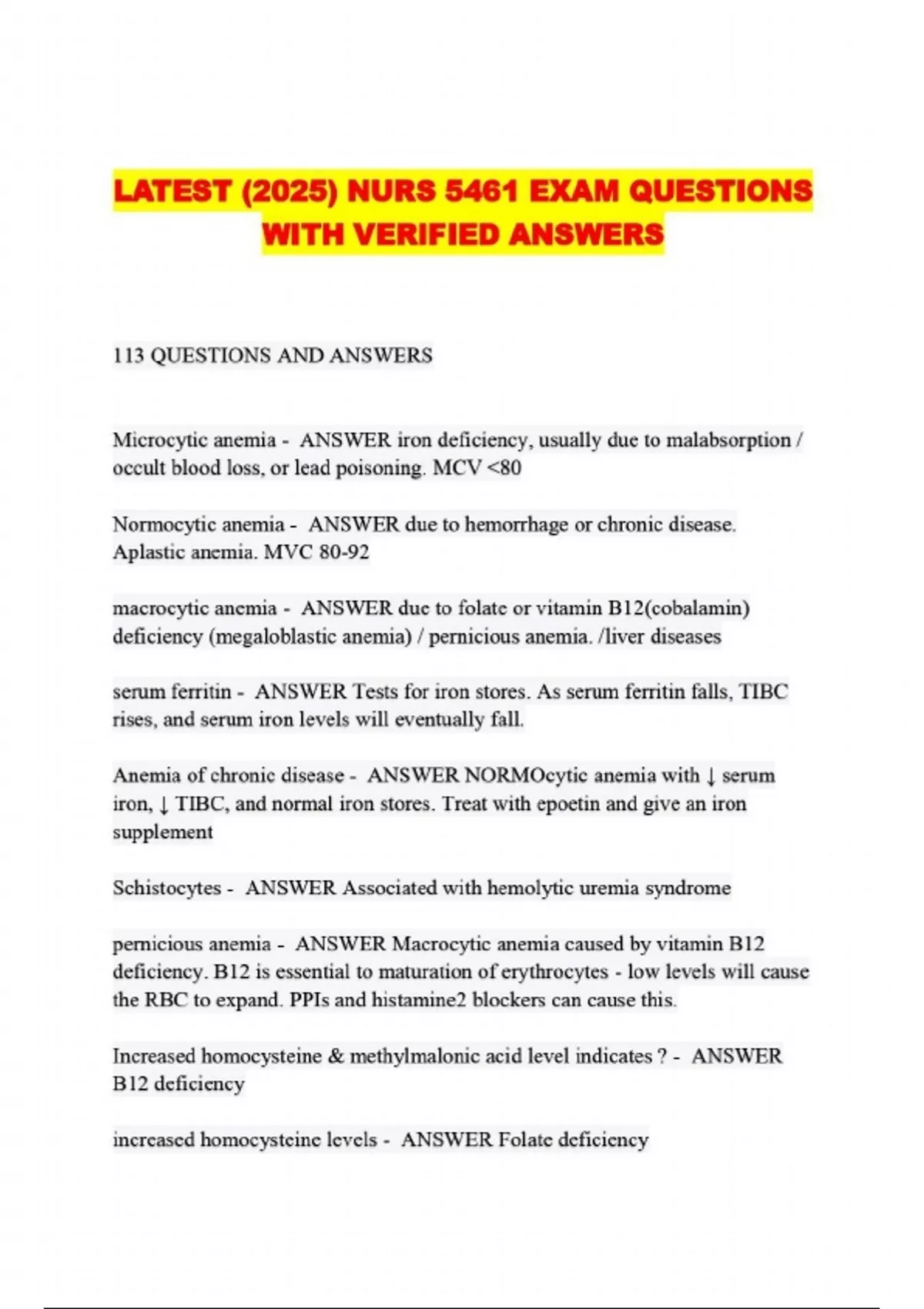 LATEST (2025) NURS 5461 EXAM QUESTIONS WITH VERIFIED ANSWERS

113 QUESTIONS AND ANSWERS

Microcytic anemia - ANSWER iron deficiency, usually due to malabsorption / occult blood loss, or lead poisoning. MCV <80

Normocytic anemia - ANSWER due to hemorrhage or chronic disease. Aplastic anemia. MVC 80-92

macrocytic anemia - ANSWER due to folate or vitamin B12(cobalamin) deficiency (megaloblastic anemia) / pernicious anemia. /liver diseases

serum ferritin - ANSWER Tests for iron stores. As serum ferritin falls, TIBC rises, and serum iron levels will eventually fall.

Anemia of chronic disease - ANSWER NORMOcytic anemia with ↓ serum iron, ↓ TIBC, and normal iron stores. Treat with epoetin and give an iron supplement

Schistocytes - ANSWER Associated with hemolytic uremia syndrome

pernicious anemia - ANSWER Macrocytic anemia caused by vitamin B12 deficiency. B12 is essential to maturation of erythrocytes - low levels will cause the RBC to expand. PPIs and histamine2 blockers can cause this.

Increased homocysteine & methylmalonic acid level indicates ? - ANSWER B12 deficiency

increased homocysteine levels - ANSWER Folate deficiency